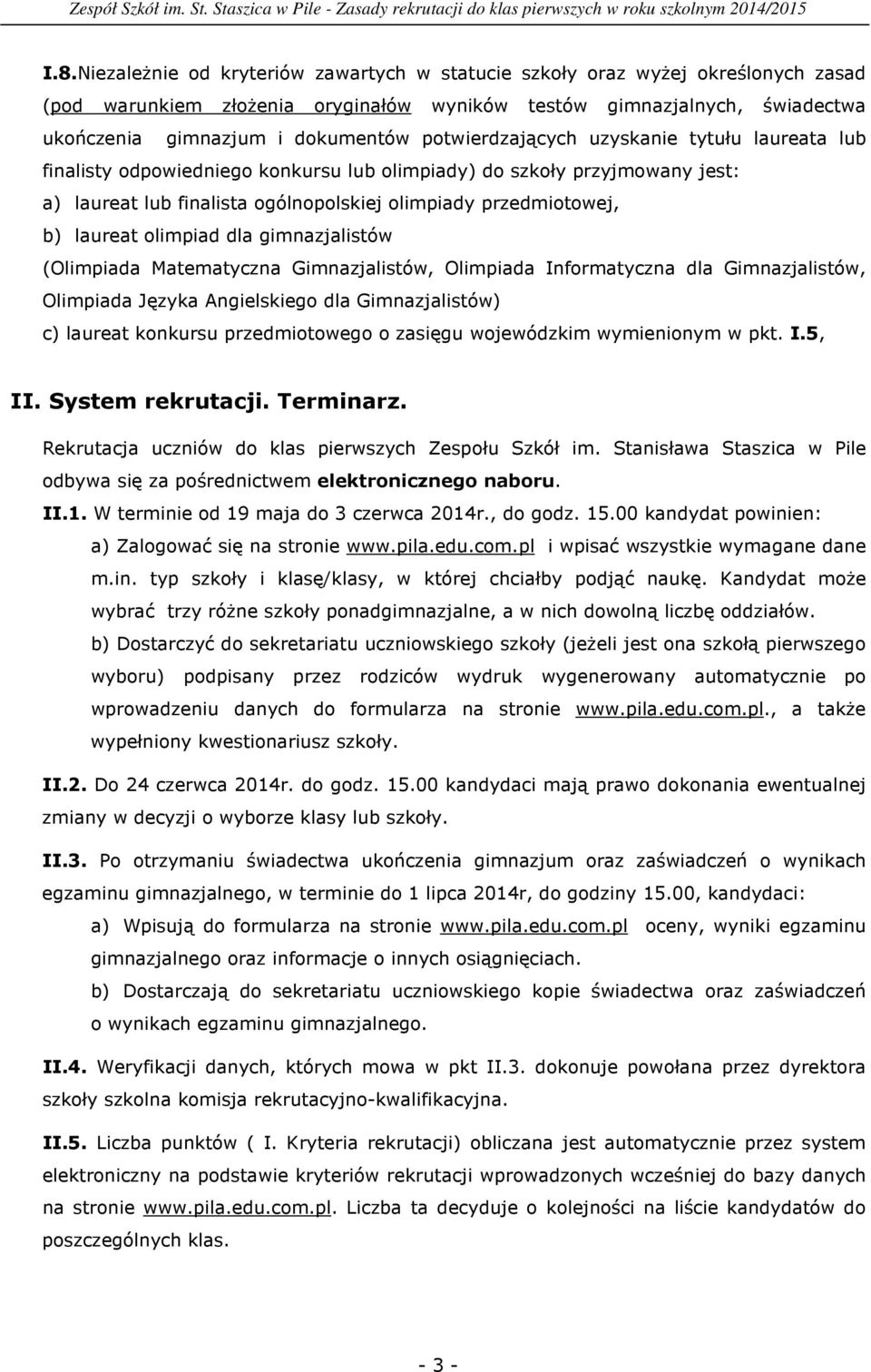 Zespół Szkół im. St. Staszica w Pile - Zasady rekrutacji do klas pierwszych w roku szkolnym 2014/2015

I.8.Niezależnie od kryteriów zawartych w statucie szkoły oraz wyżej określonych zasad (pod warunkiem złożenia oryginałów wyników testów gimnazjalnych, świadectwa ukończenia gimnazjum i dokumentów potwierdzających uzyskanie tytułu laureata lub finalisty odpowiedniego konkursu lub olimpiady) do szkoły przyjmowany jest:
a) laureat lub finalista ogólnopolskiej olimpiady przedmiotowej,
b) laureat olimpiad dla gimnazjalistów (Olimpiada Matematyczna Gimnazjalistów, Olimpiada Informatyczna dla Gimnazjalistów, Olimpiada Języka Angielskiego dla Gimnazjalistów)
c) laureat konkursu przedmiotowego o zasięgu wojewódzkim wymienionym w pkt. I.5,

II. System rekrutacji. Terminarz.
Rekrutacja uczniów do klas pierwszych Zespołu Szkół im. Stanisława Staszica w Pile odbywa się za pośrednictwem elektronicznego naboru.
II.1. W terminie od 19 maja do 3 czerwca 2014r., do godz. 15.00 kandydat powinien:
a) Zalogować się na stronie www.pila.edu.com.pl i wpisać wszystkie wymagane dane m.in. typ szkoły i klasę/klasy, w której chciałby podjąć naukę. Kandydat może wybrać trzy różne szkoły ponadgimnazjalne, a w nich dowolną liczbę oddziałów.
b) Dostarczyć do sekretariatu uczniowskiego szkoły (jeżeli jest ona szkołą pierwszego wyboru) podpisany przez rodziców wydruk wygenerowany automatycznie po wprowadzeniu danych do formularza na stronie www.pila.edu.com.pl., a także wypełniony kwestionariusz szkoły.

II.2. Do 24 czerwca 2014r. do godz. 15.00 kandydaci mają prawo dokonania ewentualnej zmiany w decyzji o wyborze klasy lub szkoły.

II.3. Po otrzymaniu świadectwa ukończenia gimnazjum oraz zaświadczeń o wynikach egzaminu gimnazjalnego, w terminie do 1 lipca 2014r, do godziny 15.00, kandydaci:
a) Wpisują do formularza na stronie www.pila.edu.com.pl oceny, wyniki egzaminu gimnazjalnego oraz informacje o innych osiągnięciach.
b) Dostarczają do sekretariatu uczniowskiego kopie świadectwa oraz zaświadczeń o wynikach egzaminu gimnazjalnego.

II.4. Weryfikacji danych, których mowa w pkt II.3. dokonuje powołana przez dyrektora szkoły szkolna komisja rekrutacyjno-kwalifikacyjna.

II.5. Liczba punktów ( I. Kryteria rekrutacji) obliczana jest automatycznie przez system elektroniczny na podstawie kryteriów rekrutacji wprowadzonych wcześniej do bazy danych na stronie www.pila.edu.com.pl. Liczba ta decyduje o kolejności na liście kandydatów do poszczególnych klas.

- 3 -